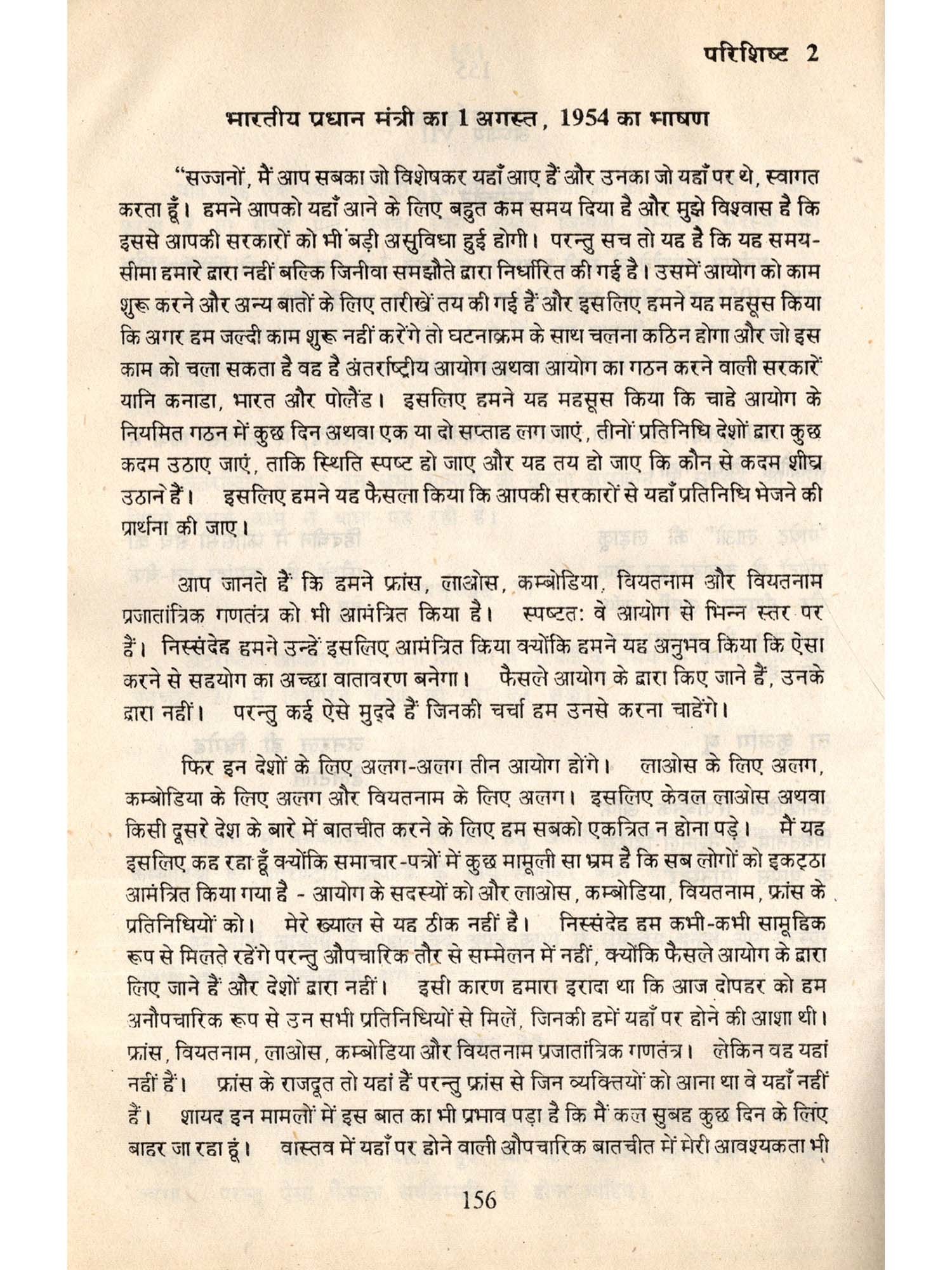 परिशिष्ट 2

भारतीय प्रधान मंत्री का 1 अगस्त, 1954 का भाषण

"सज्जनों, मैं आप सबका जो विशेषकर यहाँ आए हैं और उनका जो यहाँ पर थे, स्वागत करता हूँ। हमने आपको यहाँ आने के लिए बहुत कम समय दिया है और मुझे विश्वास है कि इससे आपकी सरकारों को भी बड़ी असुविधा हुई होगी। परन्तु सच तो यह है कि यह समय-सीमा हमारे द्वारा नहीं बल्कि जिनीवा समझौते द्वारा निर्धारित की गई है। उसमें आयोग को काम शुरू करने और अन्य बातों के लिए तारीखें तय की गई हैं और इसलिए हमने यह महसूस किया कि अगर हम जल्दी काम शुरू नहीं करेंगे तो घटनाक्रम के साथ चलना कठिन होगा और जो इस काम को चला सकता है वह है अंतर्राष्ट्रीय आयोग अथवा आयोग का गठन करने वाली सरकारें यानि कनाडा, भारत और पोलैंड। इसलिए हमने यह महसूस किया कि चाहे आयोग के नियमित गठन में कुछ दिन अथवा एक या दो सप्ताह लग जाएं, तीनों प्रतिनिधि देशों द्वारा कुछ कदम उठाए जाएं, ताकि स्थिति स्पष्ट हो जाए और यह तय हो जाए कि कौन से कदम शीघ्र उठाने हैं। इसलिए हमने यह फैसला किया कि आपकी सरकारों से यहाँ प्रतिनिधि भेजने की प्रार्थना की जाए।

आप जानते हैं कि हमने फ्रांस, लाओस, कम्बोडिया, वियतनाम और वियतनाम प्रजातांत्रिक गणतंत्र को भी आमंत्रित किया है। स्पष्टत: वे आयोग से भिन्न स्तर पर हैं। निस्संदेह हमने उन्हें इसलिए आमंत्रित किया क्योंकि हमने यह अनुभव किया कि ऐसा करने से सहयोग का अच्छा वातावरण बनेगा। फैसले आयोग के द्वारा किए जाने हैं, उनके द्वारा नहीं। परन्तु कई ऐसे मुद्दे हैं जिनकी चर्चा हम उनसे करना चाहेंगे।

फिर इन देशों के लिए अलग-अलग तीन आयोग होंगे। लाओस के लिए अलग, कम्बोडिया के लिए अलग और वियतनाम के लिए अलग। इसलिए केवल लाओस अथवा किसी दूसरे देश के बारे में बातचीत करने के लिए हम सबको एकत्रित न होना पड़े। मैं यह इसलिए कह रहा हूँ क्योंकि समाचार-पत्रों में कुछ मामूली सा भ्रम है कि सब लोगों को इकट्ठा आमंत्रित किया गया है - आयोग के सदस्यों को और लाओस, कम्बोडिया, वियतनाम, फ्रांस के प्रतिनिधियों को। मेरे ख्याल से यह ठीक नहीं है। निस्संदेह हम कभी-कभी सामूहिक रूप से मिलते रहेंगे परन्तु औपचारिक तौर से सम्मेलन में नहीं, क्योंकि फैसले आयोग के द्वारा लिए जाने हैं और देशों द्वारा नहीं। इसी कारण हमारा इरादा था कि आज दोपहर को हम अनौपचारिक रूप से उन सभी प्रतिनिधियों से मिलें, जिनकी हमें यहाँ पर होने की आशा थी। फ्रांस, वियतनाम, लाओस, कम्बोडिया और वियतनाम प्रजातांत्रिक गणतंत्र। लेकिन वह यहां नहीं हैं। फ्रांस के राजदूत तो यहां हैं परन्तु फ्रांस से जिन व्यक्तियों को आना था वे यहाँ नहीं हैं। शायद इन मामलों में इस बात का भी प्रभाव पड़ा है कि मैं कल सुबह कुछ दिन के लिए बाहर जा रहा हूं। वास्तव में यहाँ पर होने वाली औपचारिक बातचीत में मेरी आवश्यकता भी

156